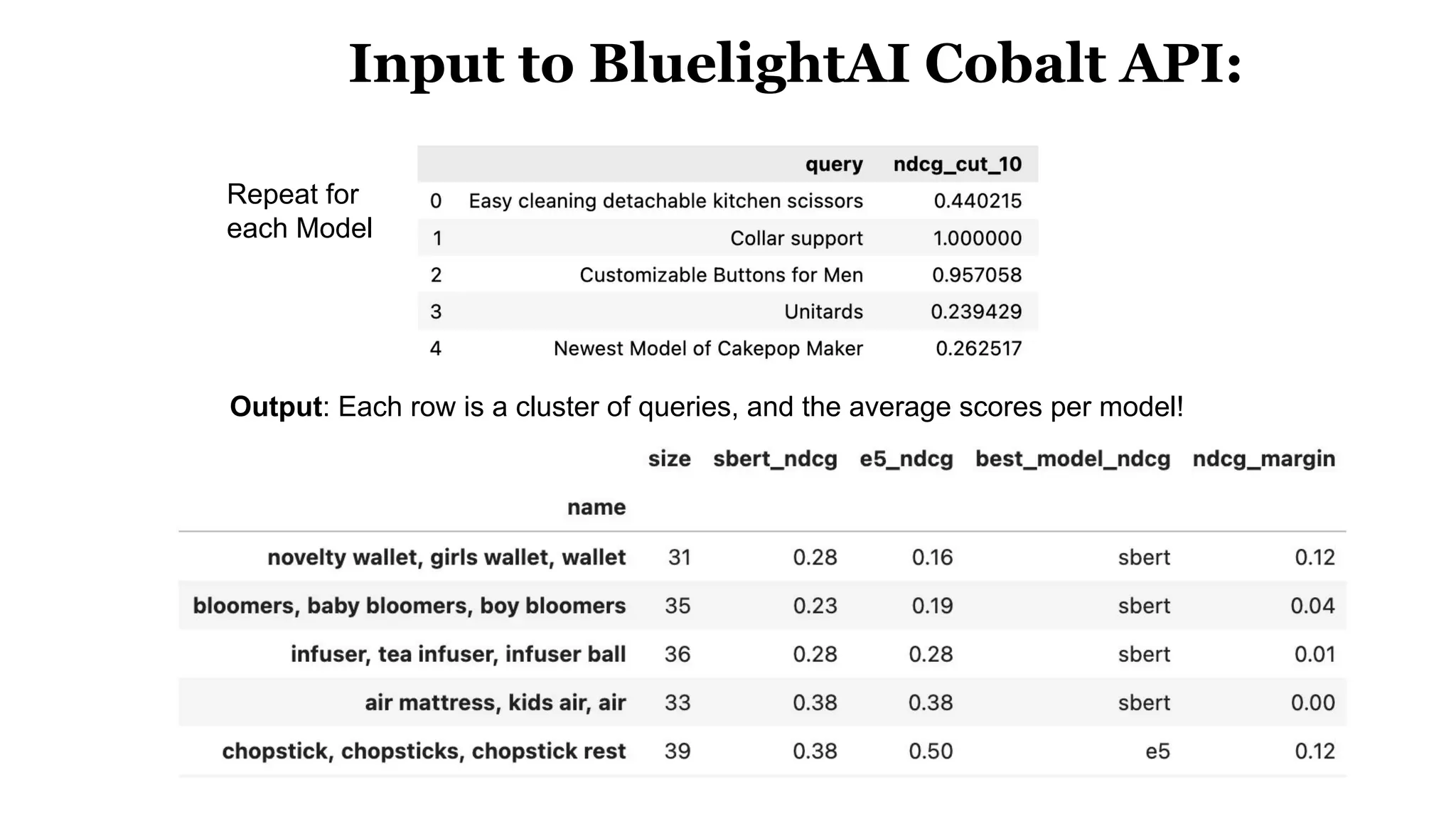 Input to BluelightAI Cobalt API:

Repeat for each Model

| | query | ndcg_cut_10 |
|---|---|---|
| 0 | Easy cleaning detachable kitchen scissors | 0.440215 |
| 1 | Collar support | 1.000000 |
| 2 | Customizable Buttons for Men | 0.957058 |
| 3 | Unitards | 0.239429 |
| 4 | Newest Model of Cakepop Maker | 0.262517 |

**Output**: Each row is a cluster of queries, and the average scores per model!

| name | size | sbert_ndcg | e5_ndcg | best_model_ndcg | ndcg_margin |
|---|---|---|---|---|---|
| novelty wallet, girls wallet, wallet | 31 | 0.28 | 0.16 | sbert | 0.12 |
| bloomers, baby bloomers, boy bloomers | 35 | 0.23 | 0.19 | sbert | 0.04 |
| infuser, tea infuser, infuser ball | 36 | 0.28 | 0.28 | sbert | 0.01 |
| air mattress, kids air, air | 33 | 0.38 | 0.38 | sbert | 0.00 |
| chopstick, chopsticks, chopstick rest | 39 | 0.38 | 0.50 | e5 | 0.12 |